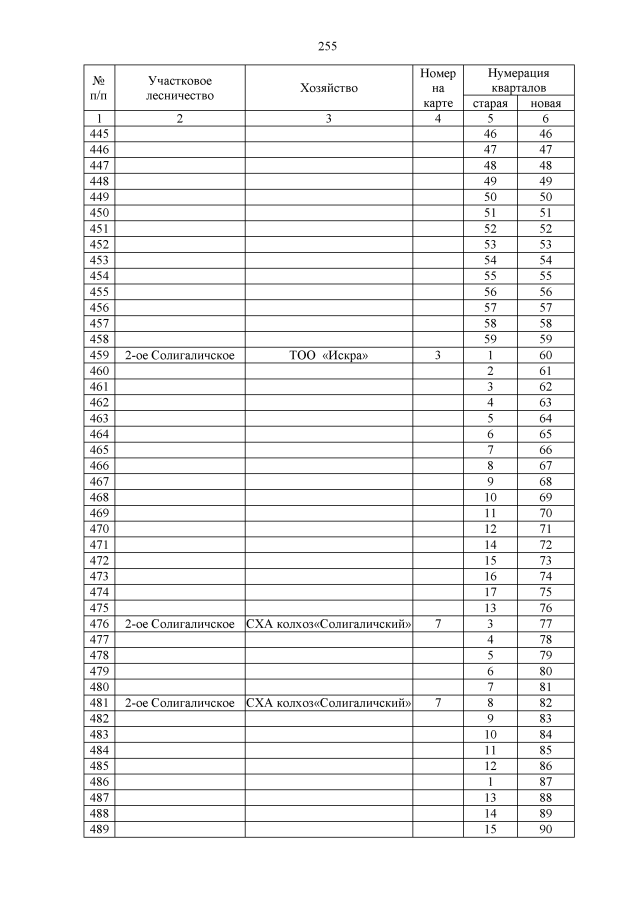 255

| № п/п | Участковое лесничество | Хозяйство | Номер на карте | Нумерация кварталов старая | Нумерация кварталов новая |
|---|---|---|---|---|---|
| 1 | 2 | 3 | 4 | 5 | 6 |
| 445 | | | | 46 | 46 |
| 446 | | | | 47 | 47 |
| 447 | | | | 48 | 48 |
| 448 | | | | 49 | 49 |
| 449 | | | | 50 | 50 |
| 450 | | | | 51 | 51 |
| 451 | | | | 52 | 52 |
| 452 | | | | 53 | 53 |
| 453 | | | | 54 | 54 |
| 454 | | | | 55 | 55 |
| 455 | | | | 56 | 56 |
| 456 | | | | 57 | 57 |
| 457 | | | | 58 | 58 |
| 458 | | | | 59 | 59 |
| 459 | 2-ое Солигаличское | ТОО «Искра» | 3 | 1 | 60 |
| 460 | | | | 2 | 61 |
| 461 | | | | 3 | 62 |
| 462 | | | | 4 | 63 |
| 463 | | | | 5 | 64 |
| 464 | | | | 6 | 65 |
| 465 | | | | 7 | 66 |
| 466 | | | | 8 | 67 |
| 467 | | | | 9 | 68 |
| 468 | | | | 10 | 69 |
| 469 | | | | 11 | 70 |
| 470 | | | | 12 | 71 |
| 471 | | | | 14 | 72 |
| 472 | | | | 15 | 73 |
| 473 | | | | 16 | 74 |
| 474 | | | | 17 | 75 |
| 475 | | | | 13 | 76 |
| 476 | 2-ое Солигаличское | СХА колхоз«Солигаличский» | 7 | 3 | 77 |
| 477 | | | | 4 | 78 |
| 478 | | | | 5 | 79 |
| 479 | | | | 6 | 80 |
| 480 | | | | 7 | 81 |
| 481 | 2-ое Солигаличское | СХА колхоз«Солигаличский» | 7 | 8 | 82 |
| 482 | | | | 9 | 83 |
| 483 | | | | 10 | 84 |
| 484 | | | | 11 | 85 |
| 485 | | | | 12 | 86 |
| 486 | | | | 1 | 87 |
| 487 | | | | 13 | 88 |
| 488 | | | | 14 | 89 |
| 489 | | | | 15 | 90 |